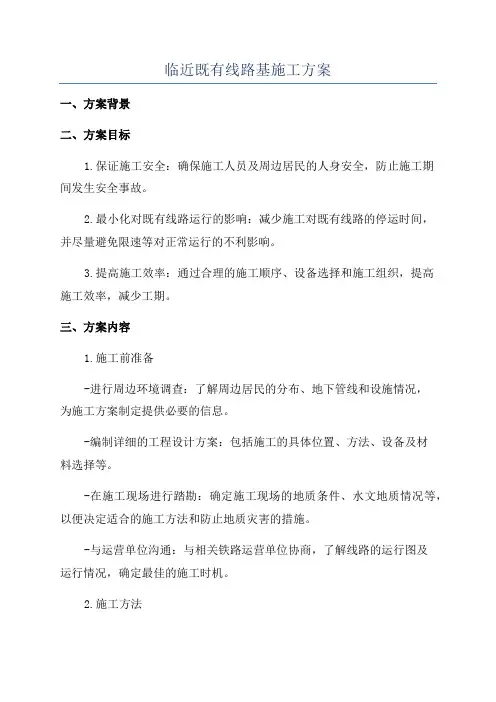 临近既有线路基施工方案

一、方案背景

二、方案目标

1.保证施工安全：确保施工人员及周边居民的人身安全，防止施工期间发生安全事故。

2.最小化对既有线路运行的影响：减少施工对既有线路的停运时间，并尽量避免限速等对正常运行的不利影响。

3.提高施工效率：通过合理的施工顺序、设备选择和施工组织，提高施工效率，减少工期。

三、方案内容

1.施工前准备

-进行周边环境调查：了解周边居民的分布、地下管线和设施情况，为施工方案制定提供必要的信息。

-编制详细的工程设计方案：包括施工的具体位置、方法、设备及材料选择等。

-在施工现场进行踏勘：确定施工现场的地质条件、水文地质情况等，以便决定适合的施工方法和防止地质灾害的措施。

-与运营单位沟通：与相关铁路运营单位协商，了解线路的运行图及运行情况，确定最佳的施工时机。

2.施工方法